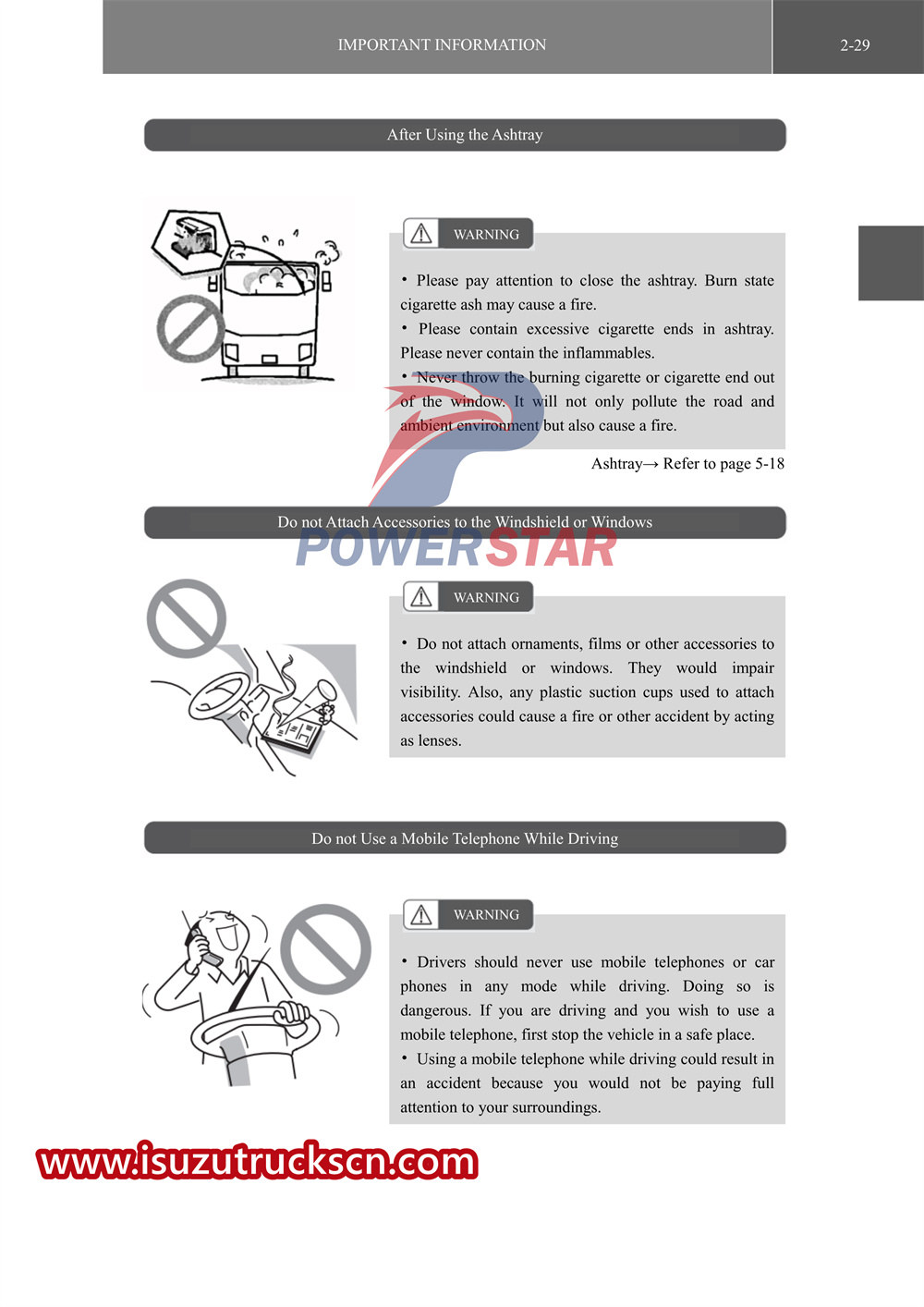 IMPORTANT INFORMATION

2-29

After Using the Ashtray

WARNING

• Please pay attention to close the ashtray. Burn state cigarette ash may cause a fire.
• Please contain excessive cigarette ends in ashtray. Please never contain the inflammables.
• Never throw the burning cigarette or cigarette end out of the window. It will not only pollute the road and ambient environment but also cause a fire.

Ashtray→ Refer to page 5-18

Do not Attach Accessories to the Windshield or Windows

POWERSTAR

WARNING

• Do not attach ornaments, films or other accessories to the windshield or windows. They would impair visibility. Also, any plastic suction cups used to attach accessories could cause a fire or other accident by acting as lenses.

Do not Use a Mobile Telephone While Driving

WARNING

• Drivers should never use mobile telephones or car phones in any mode while driving. Doing so is dangerous. If you are driving and you wish to use a mobile telephone, first stop the vehicle in a safe place.
• Using a mobile telephone while driving could result in an accident because you would not be paying full attention to your surroundings.

www.isuzutruckscn.com